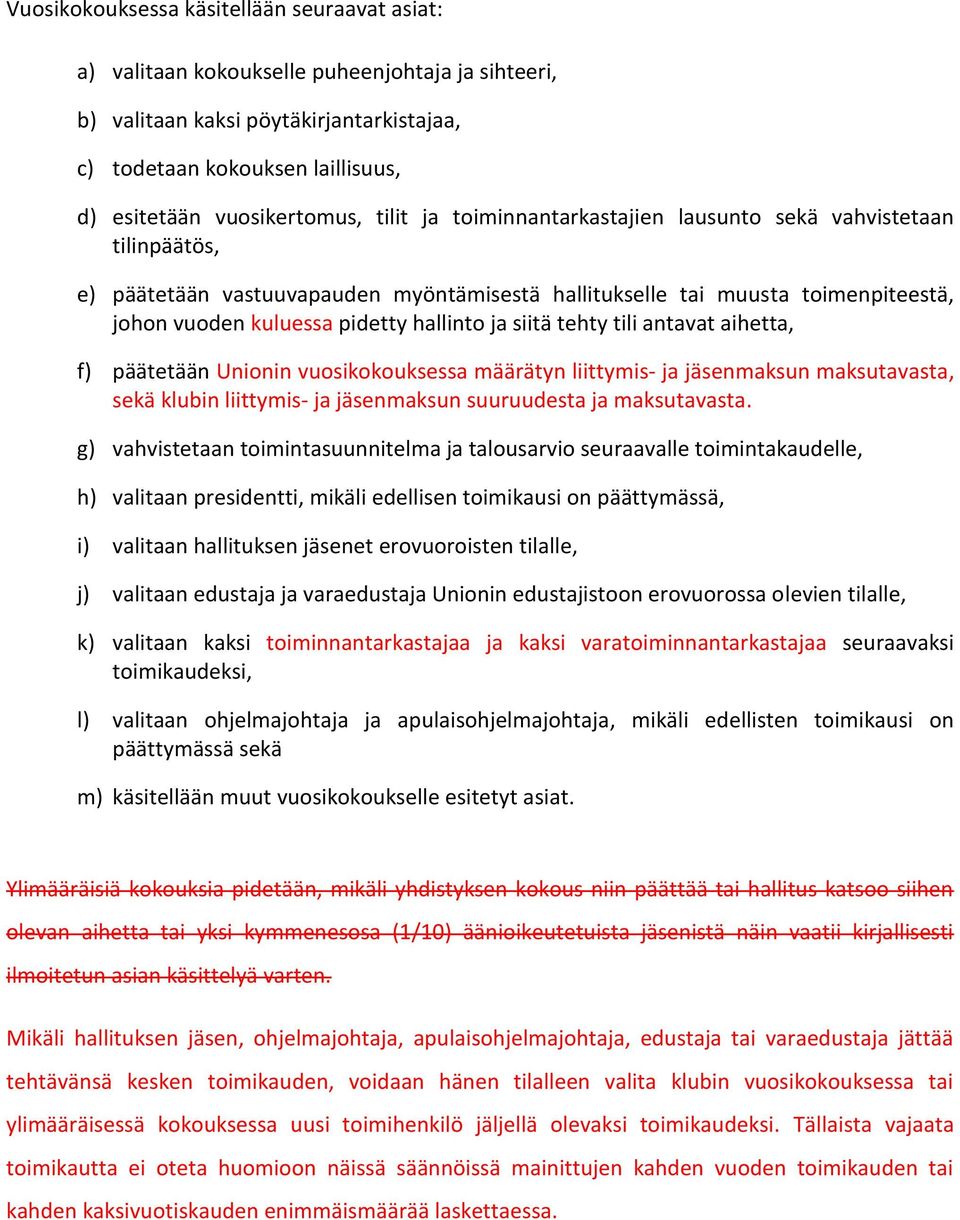 Vuosikokouksessa käsitellään seuraavat asiat:

a) valitaan kokoukselle puheenjohtaja ja sihteeri,

b) valitaan kaksi pöytäkirjantarkistajaa,

c) todetaan kokouksen laillisuus,

d) esitetään vuosikertomus, tilit ja toiminnantarkastajien lausunto sekä vahvistetaan tilinpäätös,

e) päätetään vastuuvapauden myöntämisestä hallitukselle tai muusta toimenpiteestä, johon vuoden kuluessa pidetty hallinto ja siitä tehty tili antavat aihetta,

f) päätetään Unionin vuosikokouksessa määrätyn liittymis- ja jäsenmaksun maksutavasta, sekä klubin liittymis- ja jäsenmaksun suuruudesta ja maksutavasta.

g) vahvistetaan toimintasuunnitelma ja talousarvio seuraavalle toimintakaudelle,

h) valitaan presidentti, mikäli edellisen toimikausi on päättymässä,

i) valitaan hallituksen jäsenet erovuoroisten tilalle,

j) valitaan edustaja ja varaedustaja Unionin edustajistoon erovuorossa olevien tilalle,

k) valitaan kaksi toiminnantarkastajaa ja kaksi varatoiminnantarkastajaa seuraavaksi toimikaudeksi,

l) valitaan ohjelmajohtaja ja apulaisohjelmajohtaja, mikäli edellisten toimikausi on päättymässä sekä

m) käsitellään muut vuosikokoukselle esitetyt asiat.

Ylimääräisiä kokouksia pidetään, mikäli yhdistyksen kokous niin päättää tai hallitus katsoo siihen olevan aihetta tai yksi kymmenesosa (1/10) äänioikeutetuista jäsenistä näin vaatii kirjallisesti ilmoitetun asian käsittelyä varten.

Mikäli hallituksen jäsen, ohjelmajohtaja, apulaisohjelmajohtaja, edustaja tai varaedustaja jättää tehtävänsä kesken toimikauden, voidaan hänen tilalleen valita klubin vuosikokouksessa tai ylimääräisessä kokouksessa uusi toimihenkilö jäljellä olevaksi toimikaudeksi. Tällaista vajaata toimikautta ei oteta huomioon näissä säännöissä mainittujen kahden vuoden toimikauden tai kahden kaksivuotiskauden enimmäismäärää laskettaessa.